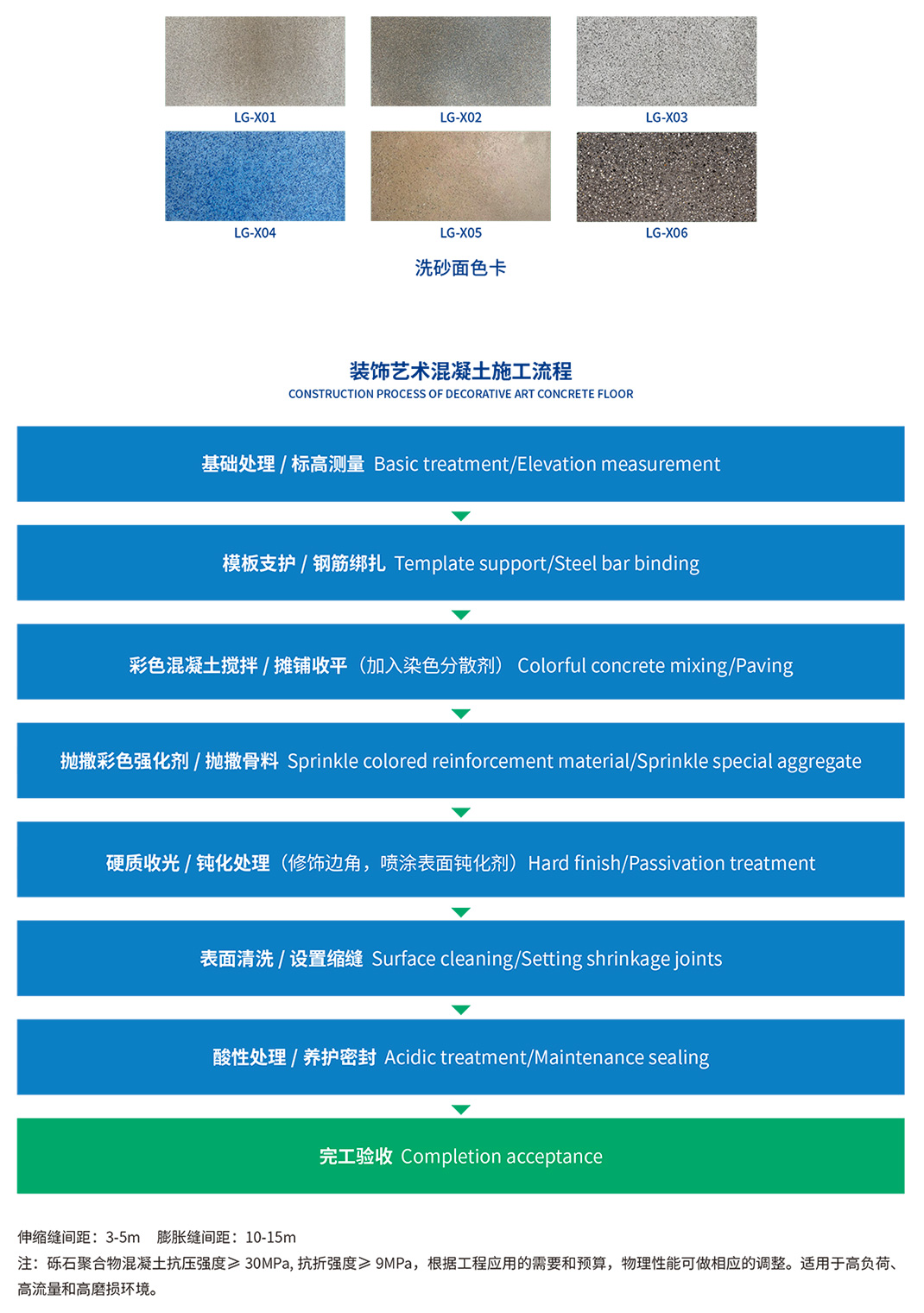 LG-X01 LG-X02 LG-X03

LG-X04 LG-X05 LG-X06

洗砂面色卡

装饰艺术混凝土施工流程
CONSTRUCTION PROCESS OF DECORATIVE ART CONCRETE FLOOR

基础处理 / 标高测量 Basic treatment/Elevation measurement

模板支护 / 钢筋绑扎 Template support/Steel bar binding

彩色混凝土搅拌 / 摊铺收平（加入染色分散剂） Colorful concrete mixing/Paving

抛撒彩色强化剂 / 抛撒骨料 Sprinkle colored reinforcement material/Sprinkle special aggregate

硬质收光 / 钝化处理（修饰边角，喷涂表面钝化剂）Hard finish/Passivation treatment

表面清洗 / 设置缩缝 Surface cleaning/Setting shrinkage joints

酸性处理 / 养护密封 Acidic treatment/Maintenance sealing

完工验收 Completion acceptance

伸缩缝间距：3-5m 膨胀缝间距：10-15m
注：砾石聚合物混凝土抗压强度≥ 30MPa, 抗折强度≥ 9MPa，根据工程应用的需要和预算，物理性能可做相应的调整。适用于高负荷、高流量和高磨损环境。